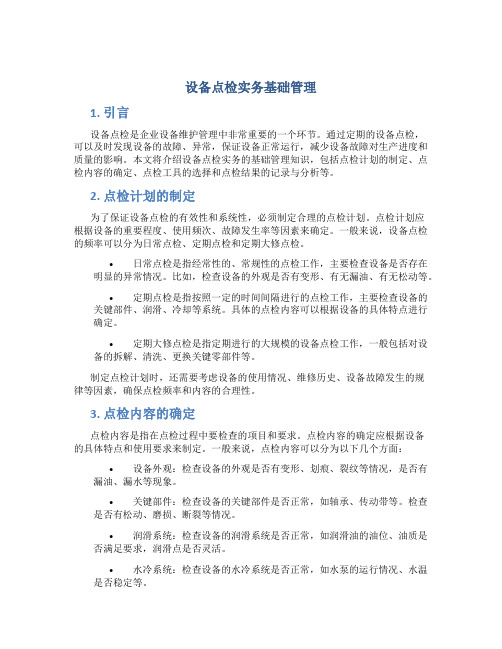 设备点检实务基础管理

1. 引言

设备点检是企业设备维护管理中非常重要的一个环节。通过定期的设备点检，可以及时发现设备的故障、异常，保证设备正常运行，减少设备故障对生产进度和质量的影响。本文将介绍设备点检实务的基础管理知识，包括点检计划的制定、点检内容的确定、点检工具的选择和点检结果的记录与分析等。

2. 点检计划的制定

为了保证设备点检的有效性和系统性，必须制定合理的点检计划。点检计划应根据设备的重要程度、使用频次、故障发生率等因素来确定。一般来说，设备点检的频率可以分为日常点检、定期点检和定期大修点检。

• 日常点检是指经常性的、常规性的点检工作，主要检查设备是否存在明显的异常情况。比如，检查设备的外观是否有变形、有无漏油、有无松动等。

• 定期点检是指按照一定的时间间隔进行的点检工作，主要检查设备的关键部件、润滑、冷却等系统。具体的点检内容可以根据设备的具体特点进行确定。

• 定期大修点检是指定期进行的大规模的设备点检工作，一般包括对设备的拆解、清洗、更换关键零部件等。

制定点检计划时，还需要考虑设备的使用情况、维修历史、设备故障发生的规律等因素，确保点检频率和内容的合理性。

3. 点检内容的确定

点检内容是指在点检过程中要检查的项目和要求。点检内容的确定应根据设备的具体特点和使用要求来制定。一般来说，点检内容可以分为以下几个方面：

• 设备外观：检查设备的外观是否有变形、划痕、裂纹等情况，是否有漏油、漏水等现象。

• 关键部件：检查设备的关键部件是否正常，如轴承、传动带等。检查是否有松动、磨损、断裂等情况。

• 润滑系统：检查设备的润滑系统是否正常，如润滑油的油位、油质是否满足要求，润滑点是否灵活。

• 水冷系统：检查设备的水冷系统是否正常，如水泵的运行情况、水温是否稳定等。